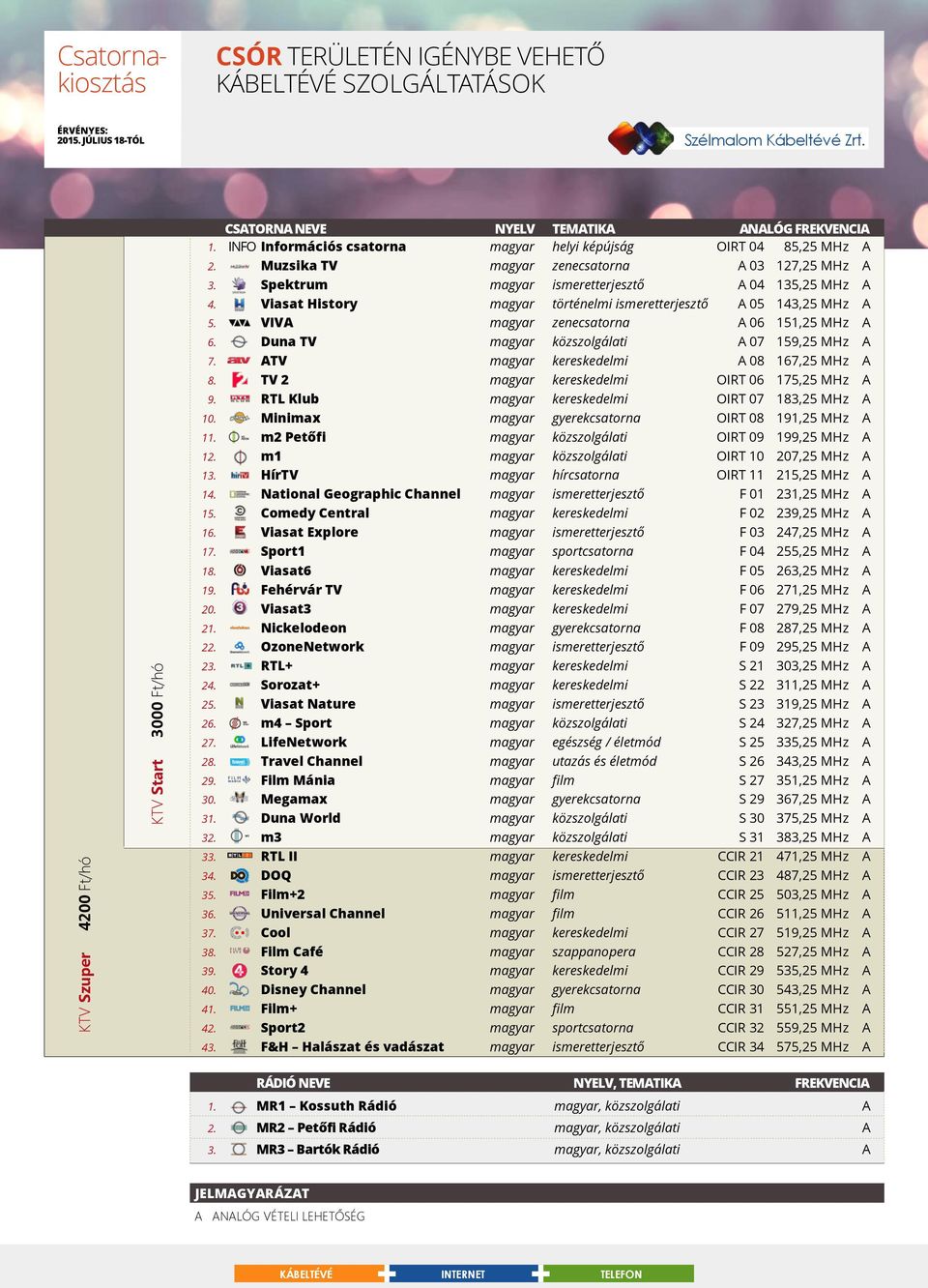 Csatorna-kiosztás

ÉRVÉNYES: 2015. JÚLIUS 18-TÓL

CSÓR TERÜLETÉN IGÉNYBE VEHETŐ KÁBELTÉVÉ SZOLGÁLTATÁSOK

Szélmalom Kábeltévé Zrt.

KTV Szuper 4200 Ft/hó

KTV Start 3000 Ft/hó

| | CSATORNA NEVE | NYELV | TEMATIKA | ANALÓG FREKVENCIA | | |
|---|---|---|---|---|---|---|
| 1. | INFO Információs csatorna | magyar | helyi képújság | OIRT 04 | 85,25 MHz | A |
| 2. | Muzsika TV | magyar | zenecsatorna | A 03 | 127,25 MHz | A |
| 3. | Spektrum | magyar | ismeretterjesztő | A 04 | 135,25 MHz | A |
| 4. | Viasat History | magyar | történelmi ismeretterjesztő | A 05 | 143,25 MHz | A |
| 5. | VIVA | magyar | zenecsatorna | A 06 | 151,25 MHz | A |
| 6. | Duna TV | magyar | közszolgálati | A 07 | 159,25 MHz | A |
| 7. | ATV | magyar | kereskedelmi | A 08 | 167,25 MHz | A |
| 8. | TV 2 | magyar | kereskedelmi | OIRT 06 | 175,25 MHz | A |
| 9. | RTL Klub | magyar | kereskedelmi | OIRT 07 | 183,25 MHz | A |
| 10. | Minimax | magyar | gyerekcsatorna | OIRT 08 | 191,25 MHz | A |
| 11. | m2 Petőfi | magyar | közszolgálati | OIRT 09 | 199,25 MHz | A |
| 12. | m1 | magyar | közszolgálati | OIRT 10 | 207,25 MHz | A |
| 13. | HírTV | magyar | hírcsatorna | OIRT 11 | 215,25 MHz | A |
| 14. | National Geographic Channel | magyar | ismeretterjesztő | F 01 | 231,25 MHz | A |
| 15. | Comedy Central | magyar | kereskedelmi | F 02 | 239,25 MHz | A |
| 16. | Viasat Explore | magyar | ismeretterjesztő | F 03 | 247,25 MHz | A |
| 17. | Sport1 | magyar | sportcsatorna | F 04 | 255,25 MHz | A |
| 18. | Viasat6 | magyar | kereskedelmi | F 05 | 263,25 MHz | A |
| 19. | Fehérvár TV | magyar | kereskedelmi | F 06 | 271,25 MHz | A |
| 20. | Viasat3 | magyar | kereskedelmi | F 07 | 279,25 MHz | A |
| 21. | Nickelodeon | magyar | gyerekcsatorna | F 08 | 287,25 MHz | A |
| 22. | OzoneNetwork | magyar | ismeretterjesztő | F 09 | 295,25 MHz | A |
| 23. | RTL+ | magyar | kereskedelmi | S 21 | 303,25 MHz | A |
| 24. | Sorozat+ | magyar | kereskedelmi | S 22 | 311,25 MHz | A |
| 25. | Viasat Nature | magyar | ismeretterjesztő | S 23 | 319,25 MHz | A |
| 26. | m4 – Sport | magyar | közszolgálati | S 24 | 327,25 MHz | A |
| 27. | LifeNetwork | magyar | egészség / életmód | S 25 | 335,25 MHz | A |
| 28. | Travel Channel | magyar | utazás és életmód | S 26 | 343,25 MHz | A |
| 29. | Film Mánia | magyar | film | S 27 | 351,25 MHz | A |
| 30. | Megamax | magyar | gyerekcsatorna | S 29 | 367,25 MHz | A |
| 31. | Duna World | magyar | közszolgálati | S 30 | 375,25 MHz | A |
| 32. | m3 | magyar | közszolgálati | S 31 | 383,25 MHz | A |
| 33. | RTL II | magyar | kereskedelmi | CCIR 21 | 471,25 MHz | A |
| 34. | DOQ | magyar | ismeretterjesztő | CCIR 23 | 487,25 MHz | A |
| 35. | Film+2 | magyar | film | CCIR 25 | 503,25 MHz | A |
| 36. | Universal Channel | magyar | film | CCIR 26 | 511,25 MHz | A |
| 37. | Cool | magyar | kereskedelmi | CCIR 27 | 519,25 MHz | A |
| 38. | Film Café | magyar | szappanopera | CCIR 28 | 527,25 MHz | A |
| 39. | Story 4 | magyar | kereskedelmi | CCIR 29 | 535,25 MHz | A |
| 40. | Disney Channel | magyar | gyerekcsatorna | CCIR 30 | 543,25 MHz | A |
| 41. | Film+ | magyar | film | CCIR 31 | 551,25 MHz | A |
| 42. | Sport2 | magyar | sportcsatorna | CCIR 32 | 559,25 MHz | A |
| 43. | F&H – Halászat és vadászat | magyar | ismeretterjesztő | CCIR 34 | 575,25 MHz | A |

| | RÁDIÓ NEVE | NYELV, TEMATIKA | FREKVENCIA |
|---|---|---|---|
| 1. | MR1 – Kossuth Rádió | magyar, közszolgálati | A |
| 2. | MR2 – Petőfi Rádió | magyar, közszolgálati | A |
| 3. | MR3 – Bartók Rádió | magyar, közszolgálati | A |

JELMAGYARÁZAT
A ANALÓG VÉTELI LEHETŐSÉG

KÁBELTÉVÉ INTERNET TELEFON